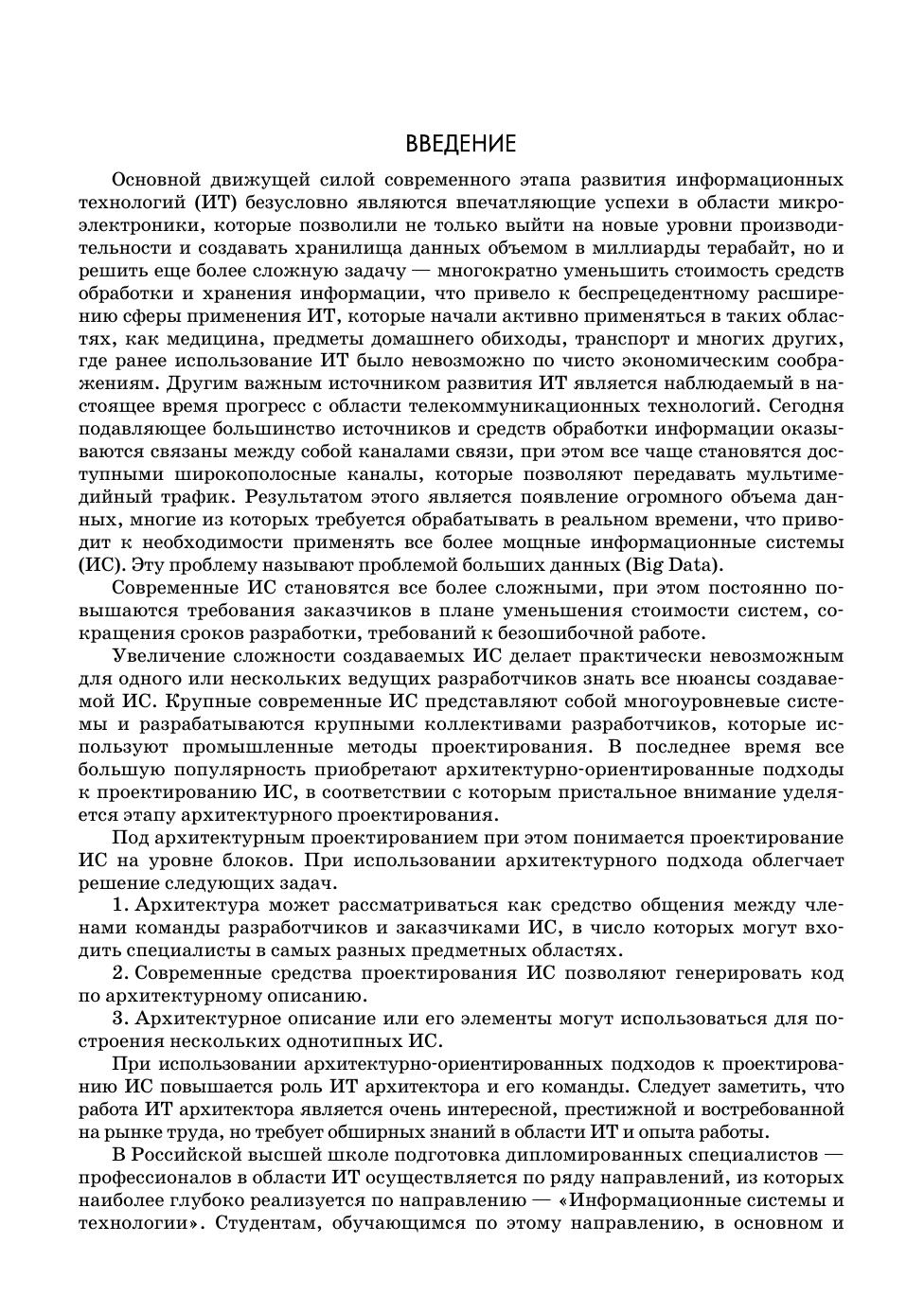 ВВЕДЕНИЕ

Основной движущей силой современного этапа развития информационных технологий (ИТ) безусловно являются впечатляющие успехи в области микроэлектроники, которые позволили не только выйти на новые уровни производительности и создавать хранилища данных объемом в миллиарды терабайт, но и решить еще более сложную задачу — многократно уменьшить стоимость средств обработки и хранения информации, что привело к беспрецедентному расширению сферы применения ИТ, которые начали активно применяться в таких областях, как медицина, предметы домашнего обиходы, транспорт и многих других, где ранее использование ИТ было невозможно по чисто экономическим соображениям. Другим важным источником развития ИТ является наблюдаемый в настоящее время прогресс с области телекоммуникационных технологий. Сегодня подавляющее большинство источников и средств обработки информации оказываются связаны между собой каналами связи, при этом все чаще становятся доступными широкополосные каналы, которые позволяют передавать мультимедийный трафик. Результатом этого является появление огромного объема данных, многие из которых требуется обрабатывать в реальном времени, что приводит к необходимости применять все более мощные информационные системы (ИС). Эту проблему называют проблемой больших данных (Big Data).

Современные ИС становятся все более сложными, при этом постоянно повышаются требования заказчиков в плане уменьшения стоимости систем, сокращения сроков разработки, требований к безошибочной работе.

Увеличение сложности создаваемых ИС делает практически невозможным для одного или нескольких ведущих разработчиков знать все нюансы создаваемой ИС. Крупные современные ИС представляют собой многоуровневые системы и разрабатываются крупными коллективами разработчиков, которые используют промышленные методы проектирования. В последнее время все большую популярность приобретают архитектурно-ориентированные подходы к проектированию ИС, в соответствии с которым пристальное внимание уделяется этапу архитектурного проектирования.

Под архитектурным проектированием при этом понимается проектирование ИС на уровне блоков. При использовании архитектурного подхода облегчает решение следующих задач.

1. Архитектура может рассматриваться как средство общения между членами команды разработчиков и заказчиками ИС, в число которых могут входить специалисты в самых разных предметных областях.

2. Современные средства проектирования ИС позволяют генерировать код по архитектурному описанию.

3. Архитектурное описание или его элементы могут использоваться для построения нескольких однотипных ИС.

При использовании архитектурно-ориентированных подходов к проектированию ИС повышается роль ИТ архитектора и его команды. Следует заметить, что работа ИТ архитектора является очень интересной, престижной и востребованной на рынке труда, но требует обширных знаний в области ИТ и опыта работы.

В Российской высшей школе подготовка дипломированных специалистов — профессионалов в области ИТ осуществляется по ряду направлений, из которых наиболее глубоко реализуется по направлению — «Информационные системы и технологии». Студентам, обучающимся по этому направлению, в основном и